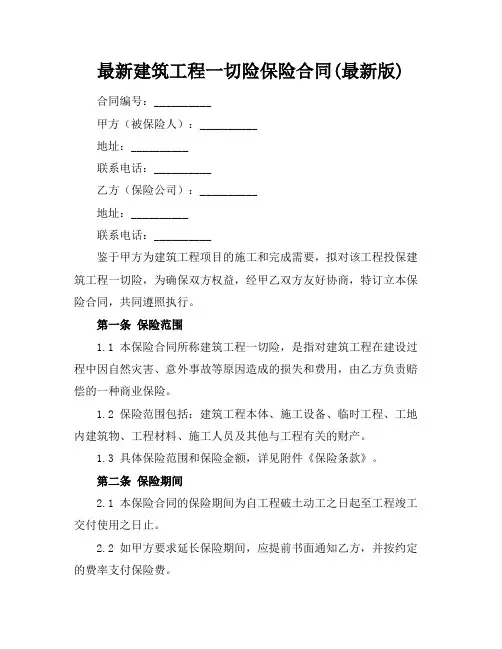 最新建筑工程一切险保险合同(最新版)

合同编号：__________

甲方（被保险人）：__________

地址：__________

联系电话：__________

乙方（保险公司）：__________

地址：__________

联系电话：__________

鉴于甲方为建筑工程项目的施工和完成需要，拟对该工程投保建筑工程一切险，为确保双方权益，经甲乙双方友好协商，特订立本保险合同，共同遵照执行。

第一条 保险范围

1.1 本保险合同所称建筑工程一切险，是指对建筑工程在建设过程中因自然灾害、意外事故等原因造成的损失和费用，由乙方负责赔偿的一种商业保险。

1.2 保险范围包括：建筑工程本体、施工设备、临时工程、工地内建筑物、工程材料、施工人员及其他与工程有关的财产。

1.3 具体保险范围和保险金额，详见附件《保险条款》。

第二条 保险期间

2.1 本保险合同的保险期间为自工程破土动工之日起至工程竣工交付使用之日止。

2.2 如甲方要求延长保险期间，应提前书面通知乙方，并按约定的费率支付保险费。